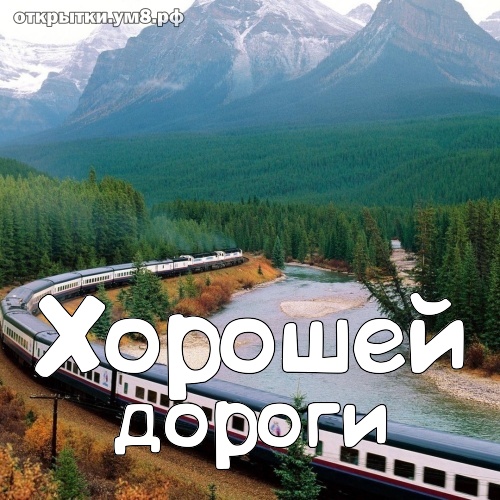 открытки.ум8.рф

Хорошей дороги